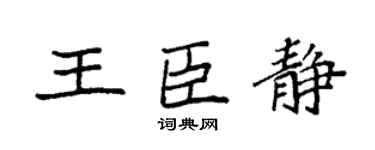 王臣静

词典网